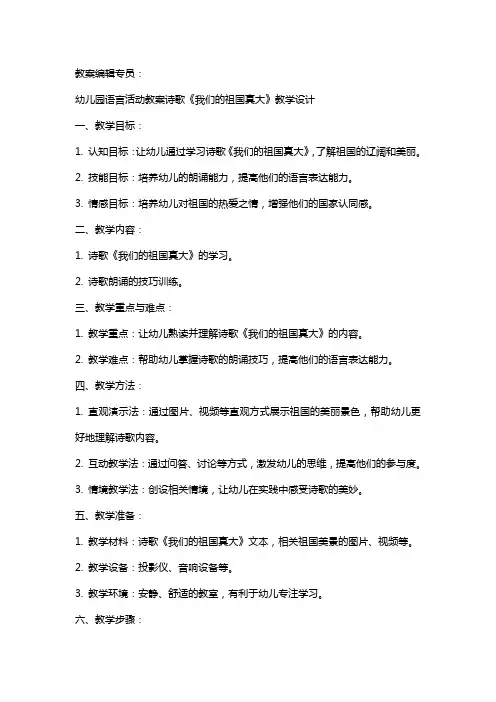 教案编辑专员：

幼儿园语言活动教案诗歌《我们的祖国真大》教学设计

一、教学目标：

1. 认知目标：让幼儿通过学习诗歌《我们的祖国真大》，了解祖国的辽阔和美丽。

2. 技能目标：培养幼儿的朗诵能力，提高他们的语言表达能力。

3. 情感目标：培养幼儿对祖国的热爱之情，增强他们的国家认同感。

二、教学内容：

1. 诗歌《我们的祖国真大》的学习。

2. 诗歌朗诵的技巧训练。

三、教学重点与难点：

1. 教学重点：让幼儿熟读并理解诗歌《我们的祖国真大》的内容。

2. 教学难点：帮助幼儿掌握诗歌的朗诵技巧，提高他们的语言表达能力。

四、教学方法：

1. 直观演示法：通过图片、视频等直观方式展示祖国的美丽景色，帮助幼儿更好地理解诗歌内容。

2. 互动教学法：通过问答、讨论等方式，激发幼儿的思维，提高他们的参与度。

3. 情境教学法：创设相关情境，让幼儿在实践中感受诗歌的美妙。

五、教学准备：

1. 教学材料：诗歌《我们的祖国真大》文本，相关祖国美景的图片、视频等。

2. 教学设备：投影仪、音响设备等。

3. 教学环境：安静、舒适的教室，有利于幼儿专注学习。

六、教学步骤：